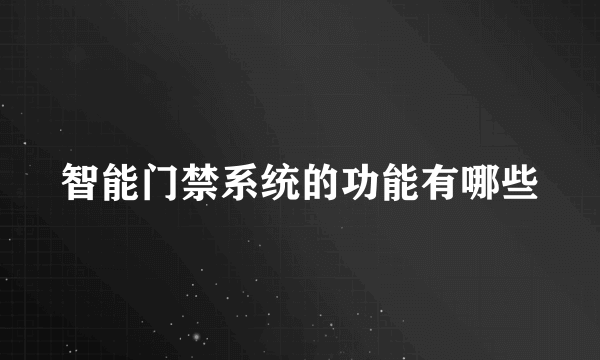 智能门禁系统的功能有哪些